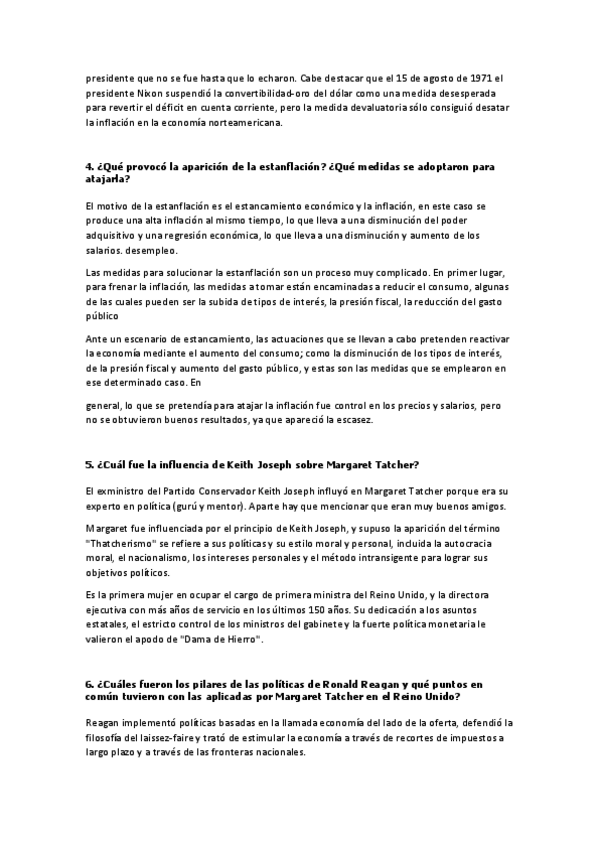 presidente que no se fue hasta que lo echaron. Cabe destacar que el 15 de agosto de 1971 el presidente Nixon suspendió la convertibilidad-oro del dólar como una medida desesperada para revertir el déficit en cuenta corriente, pero la medida devaluatoria sólo consiguió desatar la inflación en la economía norteamericana.

4. ¿Qué provocó la aparición de la estanflación? ¿Qué medidas se adoptaron para atajarla?

El motivo de la estanflación es el estancamiento económico y la inflación, en este caso se produce una alta inflación al mismo tiempo, lo que lleva a una disminución del poder adquisitivo y una regresión económica, lo que lleva a una disminución y aumento de los salarios. desempleo.

Las medidas para solucionar la estanflación son un proceso muy complicado. En primer lugar, para frenar la inflación, las medidas a tomar están encaminadas a reducir el consumo, algunas de las cuales pueden ser la subida de tipos de interés, la presión fiscal, la reducción del gasto público

Ante un escenario de estancamiento, las actuaciones que se llevan a cabo pretenden reactivar la economía mediante el aumento del consumo; como la disminución de los tipos de interés, de la presión fiscal y aumento del gasto público, y estas son las medidas que se emplearon en ese determinado caso. En

general, lo que se pretendía para atajar la inflación fue control en los precios y salarios, pero no se obtuvieron buenos resultados, ya que apareció la escasez.

5. ¿Cuál fue la influencia de Keith Joseph sobre Margaret Tatcher?

El exministro del Partido Conservador Keith Joseph influyó en Margaret Tatcher porque era su experto en política (gurú y mentor). Aparte hay que mencionar que eran muy buenos amigos.

Margaret fue influenciada por el principio de Keith Joseph, y supuso la aparición del término "Thatcherismo" se refiere a sus políticas y su estilo moral y personal, incluida la autocracia moral, el nacionalismo, los intereses personales y el método intransigente para lograr sus objetivos políticos.

Es la primera mujer en ocupar el cargo de primera ministra del Reino Unido, y la directora ejecutiva con más años de servicio en los últimos 150 años. Su dedicación a los asuntos estatales, el estricto control de los ministros del gabinete y la fuerte política monetaria le valieron el apodo de "Dama de Hierro".

6. ¿Cuáles fueron los pilares de las políticas de Ronald Reagan y qué puntos en común tuvieron con las aplicadas por Margaret Tatcher en el Reino Unido?

Reagan implementó políticas basadas en la llamada economía del lado de la oferta, defendió la filosofía del laissez-faire y trató de estimular la economía a través de recortes de impuestos a largo plazo y a través de las fronteras nacionales.